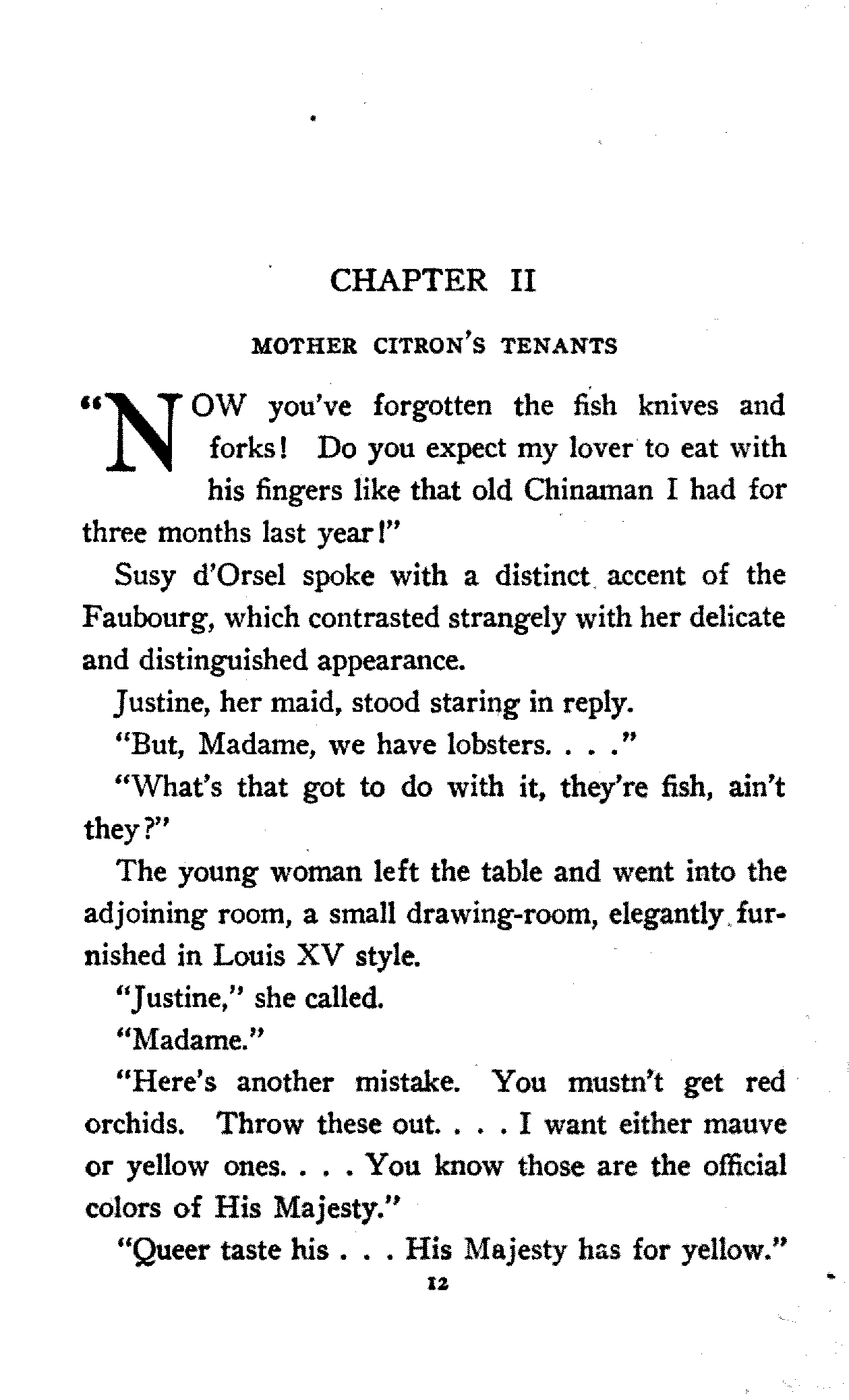 CHAPTER II

MOTHER CITRON'S TENANTS

"NOW you've forgotten the fish knives and forks! Do you expect my lover to eat with his fingers like that old Chinaman I had for three months last year!"

Susy d'Orsel spoke with a distinct accent of the Faubourg, which contrasted strangely with her delicate and distinguished appearance.

Justine, her maid, stood staring in reply.

"But, Madame, we have lobsters. . . ."

"What's that got to do with it, they're fish, ain't they?"

The young woman left the table and went into the adjoining room, a small drawing-room, elegantly furnished in Louis XV style.

"Justine," she called.

"Madame."

"Here's another mistake. You mustn't get red orchids. Throw these out. . . . I want either mauve or yellow ones. . . . You know those are the official colors of His Majesty."

"Queer taste his . . . His Majesty has for yellow."

12